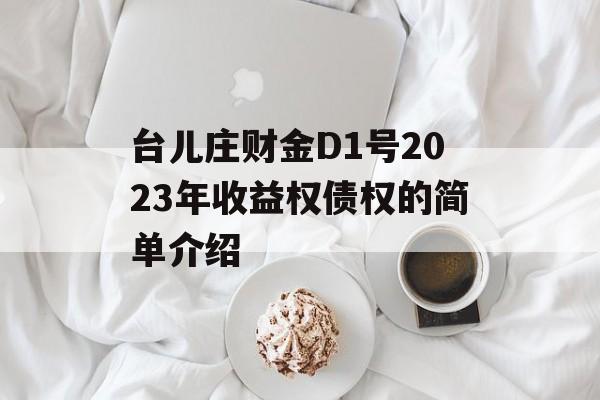 台儿庄财金D1号2023年收益权债权的简单介绍